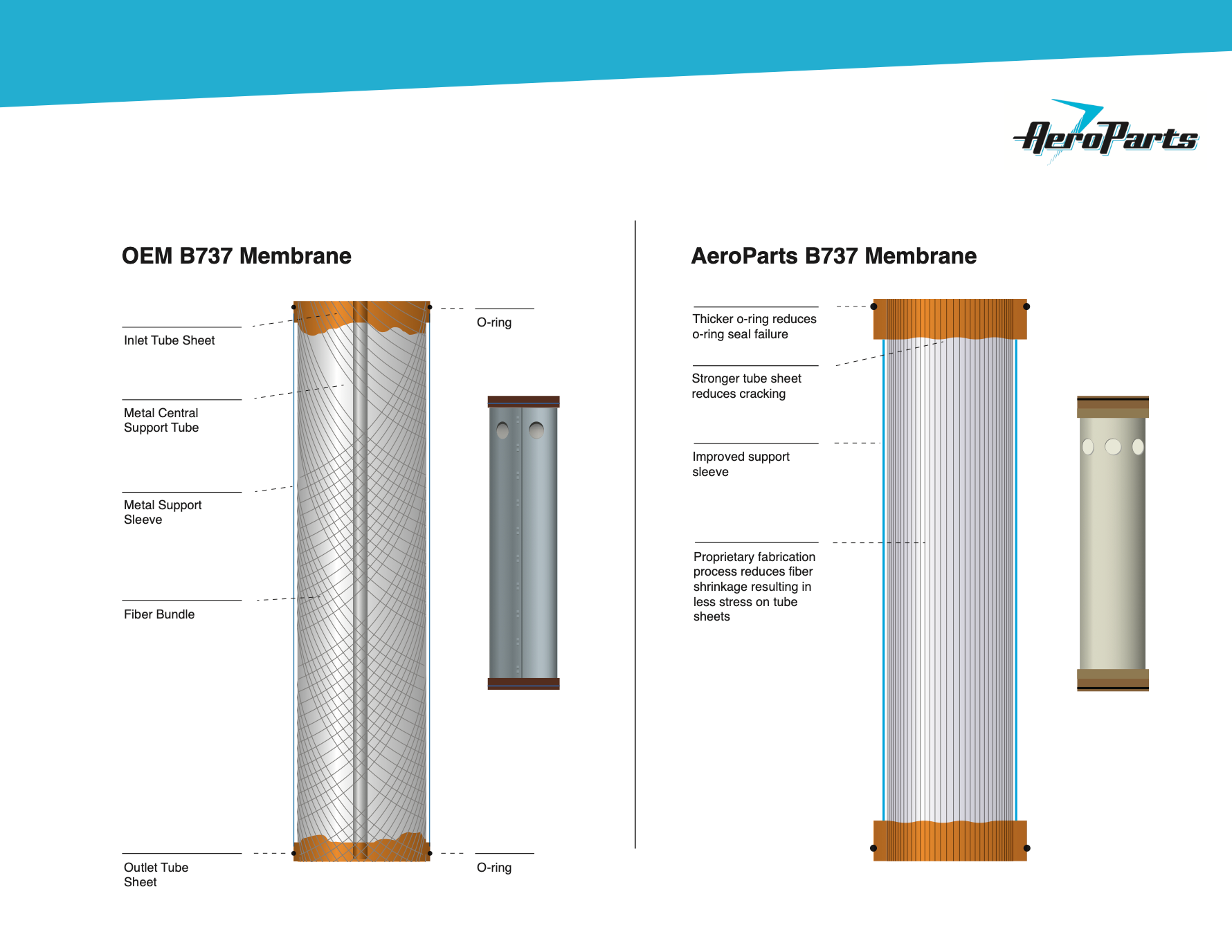 AeroParts

OEM B737 Membrane

Inlet Tube Sheet

Metal Central Support Tube

Metal Support Sleeve

Fiber Bundle

Outlet Tube Sheet

O-ring

O-ring

AeroParts B737 Membrane

Thicker o-ring reduces o-ring seal failure

Stronger tube sheet reduces cracking

Improved support sleeve

Proprietary fabrication process reduces fiber shrinkage resulting in less stress on tube sheets